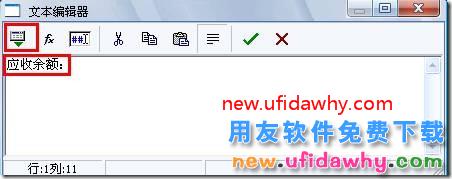 文本编辑器

fx ##

应收余额:

new.ufidawhy.com

用友软件免费下载

new.ufidawhy.com

行:1列:11